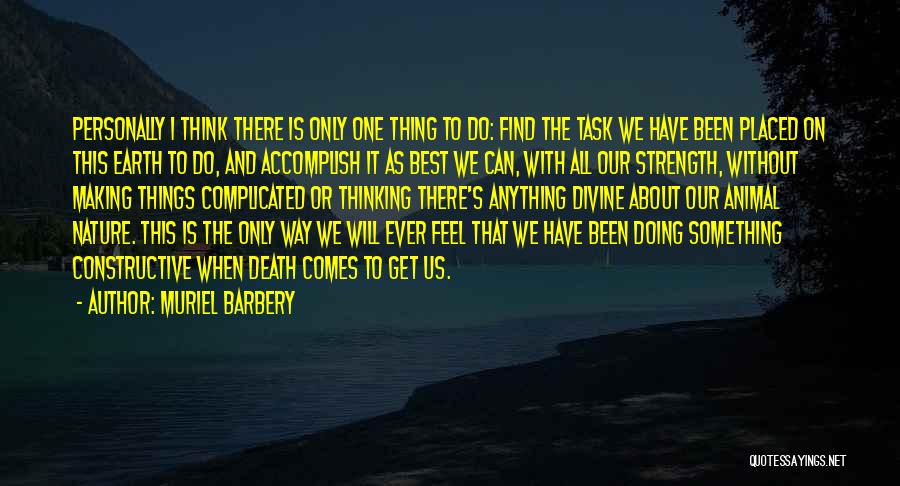 PERSONALLY I THINK THERE IS ONLY ONE THING TO DO: FIND THE TASK WE HAVE BEEN PLACED ON THIS EARTH TO DO, AND ACCOMPLISH IT AS BEST WE CAN, WITH ALL OUR STRENGTH, WITHOUT MAKING THINGS COMPLICATED OR THINKING THERE'S ANYTHING DIVINE ABOUT OUR ANIMAL NATURE. THIS IS THE ONLY WAY WE WILL EVER FEEL THAT WE HAVE BEEN DOING SOMETHING CONSTRUCTIVE WHEN DEATH COMES TO GET US.

- AUTHOR: MURIEL BARBERY

QUOTESSAYINGS.NET